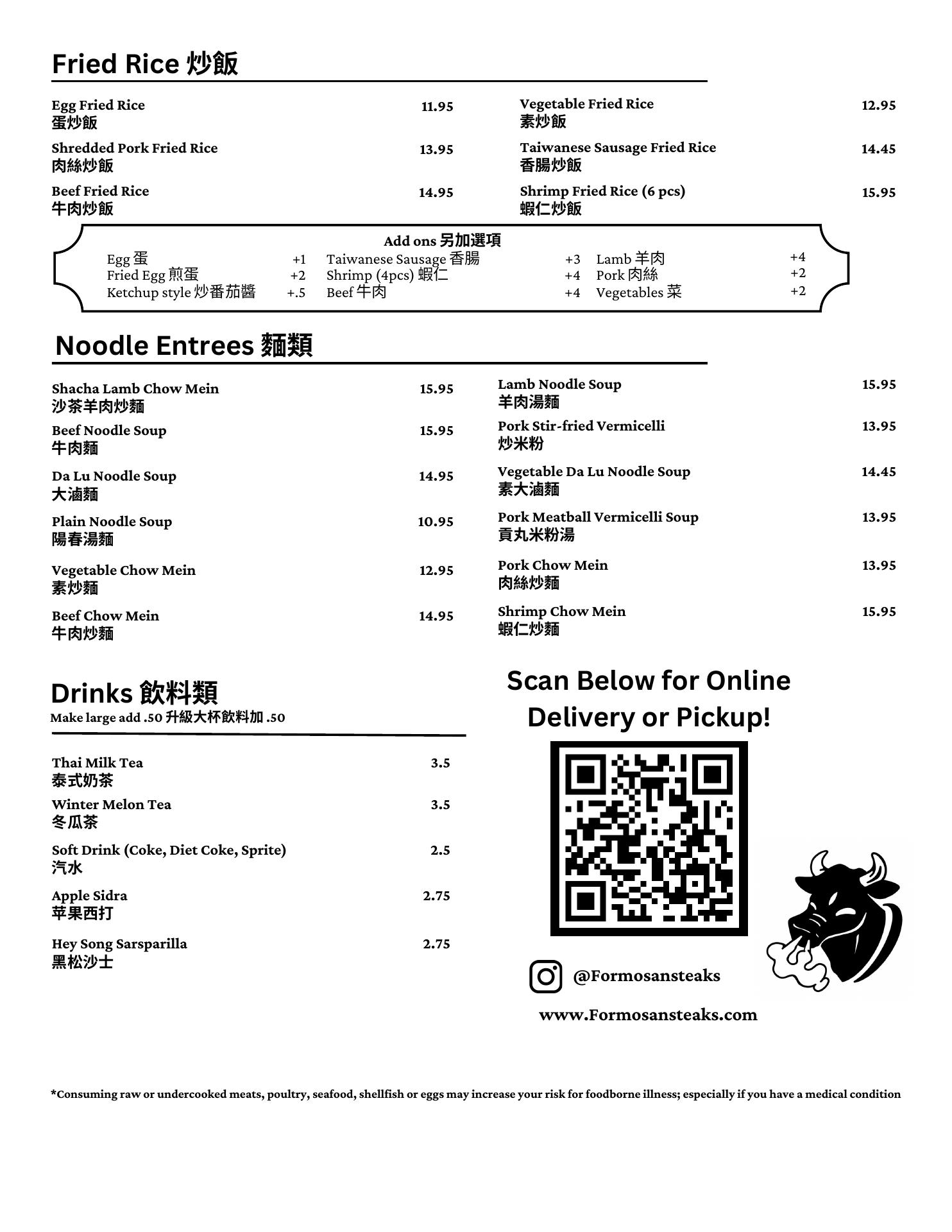 Fried Rice 炒飯

Egg Fried Rice 11.95
蛋炒飯

Shredded Pork Fried Rice 13.95
肉絲炒飯

Beef Fried Rice 14.95
牛肉炒飯

Vegetable Fried Rice 12.95
素炒飯

Taiwanese Sausage Fried Rice 14.45
香腸炒飯

Shrimp Fried Rice (6 pcs) 15.95
蝦仁炒飯

Add ons 另加選項

Egg 蛋 +1
Fried Egg 煎蛋 +2
Ketchup style 炒番茄醬 +.5
Taiwanese Sausage 香腸 +3
Shrimp (4pcs) 蝦仁 +4
Beef 牛肉 +4
Lamb 羊肉 +4
Pork 肉絲 +2
Vegetables 菜 +2

Noodle Entrees 麵類

Shacha Lamb Chow Mein 15.95
沙茶羊肉炒麵

Beef Noodle Soup 15.95
牛肉麵

Da Lu Noodle Soup 14.95
大滷麵

Plain Noodle Soup 10.95
陽春湯麵

Vegetable Chow Mein 12.95
素炒麵

Beef Chow Mein 14.95
牛肉炒麵

Lamb Noodle Soup 15.95
羊肉湯麵

Pork Stir-fried Vermicelli 13.95
炒米粉

Vegetable Da Lu Noodle Soup 14.45
素大滷麵

Pork Meatball Vermicelli Soup 13.95
貢丸米粉湯

Pork Chow Mein 13.95
肉絲炒麵

Shrimp Chow Mein 15.95
蝦仁炒麵

Drinks 飲料類
Make large add .50 升級大杯飲料加 .50

Thai Milk Tea 3.5
泰式奶茶

Winter Melon Tea 3.5
冬瓜茶

Soft Drink (Coke, Diet Coke, Sprite) 2.5
汽水

Apple Sidra 2.75
苹果西打

Hey Song Sarsparilla 2.75
黑松沙士

Scan Below for Online Delivery or Pickup!

@Formosansteaks

www.Formosansteaks.com

*Consuming raw or undercooked meats, poultry, seafood, shellfish or eggs may increase your risk for foodborne illness; especially if you have a medical condition